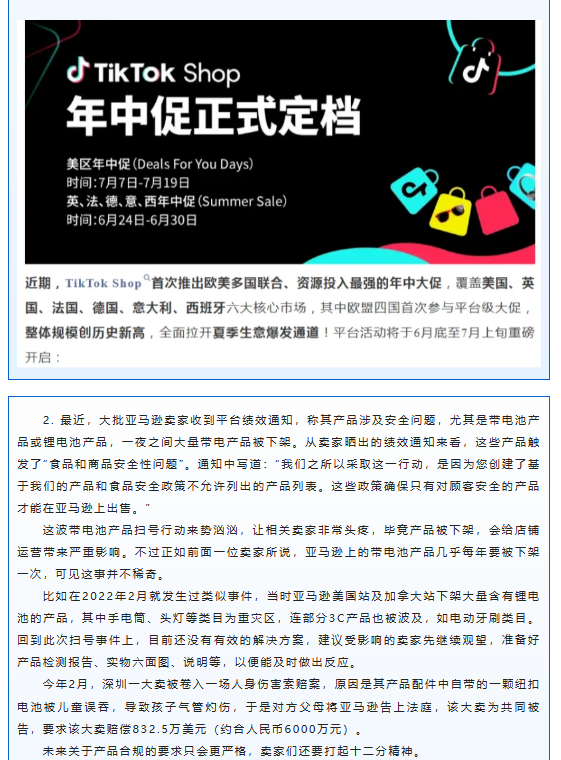 TikTok Shop
年中促正式定档

美区年中促 (Deals For You Days)
时间:7月7日-7月19日
英、法、德、意、西年中促 (Summer Sale)
时间:6月24日-6月30日

近期，TikTok Shop首次推出欧美多国联合、资源投入最强的年中大促，覆盖美国、英国、法国、德国、意大利、西班牙六大核心市场，其中欧盟四国首次参与平台级大促，整体规模创历史新高，全面拉开夏季生意爆发通道！平台活动将于6月底至7月上旬重磅开启：

2. 最近，大批亚马逊卖家收到平台绩效通知，称其产品涉及安全问题，尤其是带电池产品或锂电池产品，一夜之间大量带电产品被下架。从卖家晒出的绩效通知来看，这些产品触发了"食品和商品安全性问题"。通知中写道："我们之所以采取这一行动，是因为您创建了基于我们的产品和食品安全政策不允许列出的产品列表。这些政策确保只有对顾客安全的产品才能在亚马逊上出售。"

这波带电池产品扫号行动来势汹汹，让相关卖家非常头疼，毕竟产品被下架，会给店铺运营带来严重影响。不过正如前面一位卖家所说，亚马逊上的带电池产品几乎每年要被下架一次，可见这事并不稀奇。

比如在2022年2月就发生过类似事件，当时亚马逊美国站及加拿大站下架大量含有锂电池的产品，其中手电筒、头灯等类目为重灾区，连部分3C产品也被波及，如电动牙刷类目。回到此次扫号事件上，目前还没有有效的解决方案，建议受影响的卖家先继续观望，准备好产品检测报告、实物六面图、说明等，以便能及时做出反应。

今年2月，深圳一大卖被卷入一场人身伤害索赔案，原因是其产品配件中自带的一颗纽扣电池被儿童误吞，导致孩子气管灼伤，于是对方父母将亚马逊告上法庭，该大卖为共同被告，要求该大卖赔偿832.5万美元（约合人民币6000万元）。

未来关于产品合规的要求只会更严格，卖家们还要打起十二分精神。